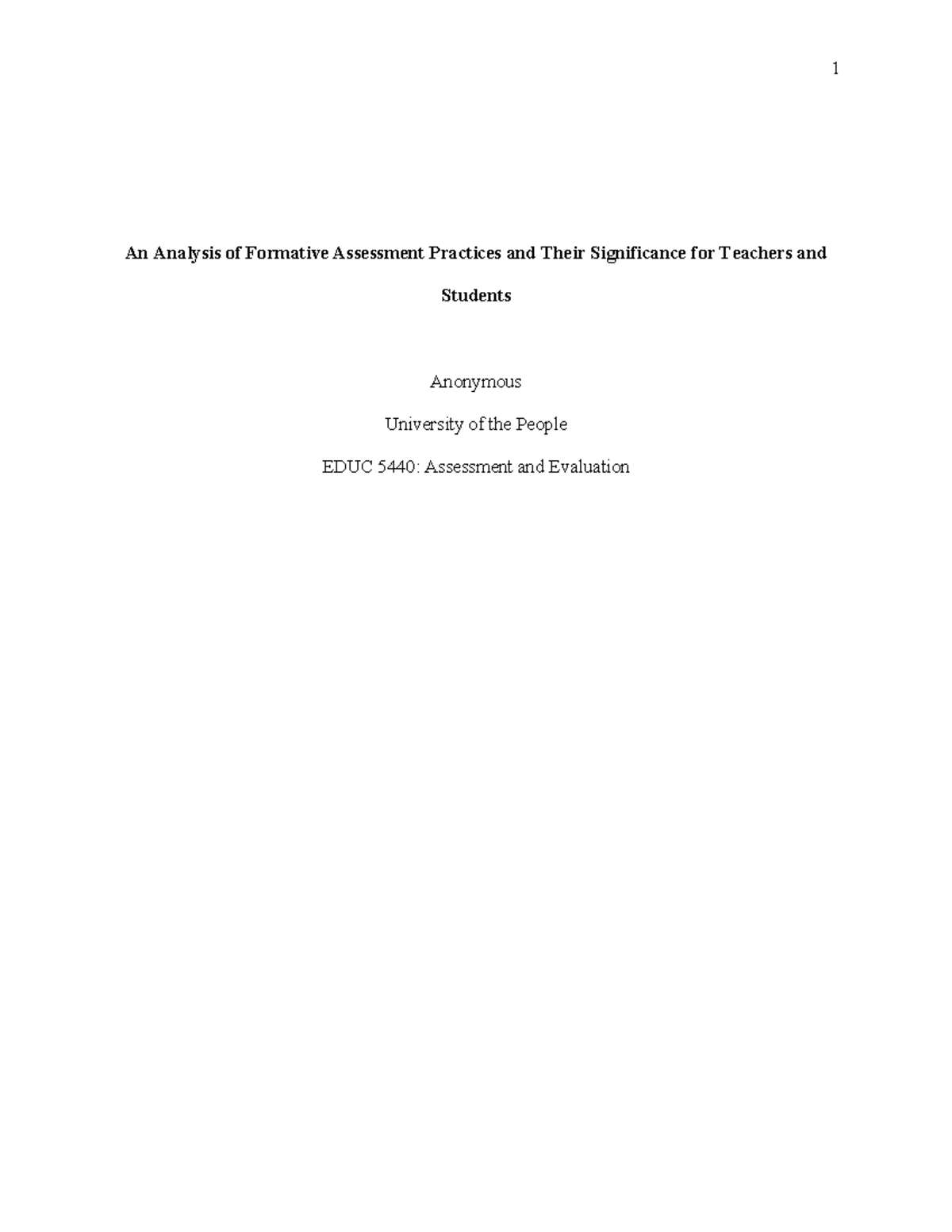 1

An Analysis of Formative Assessment Practices and Their Significance for Teachers and Students

Anonymous

University of the People

EDUC 5440: Assessment and Evaluation